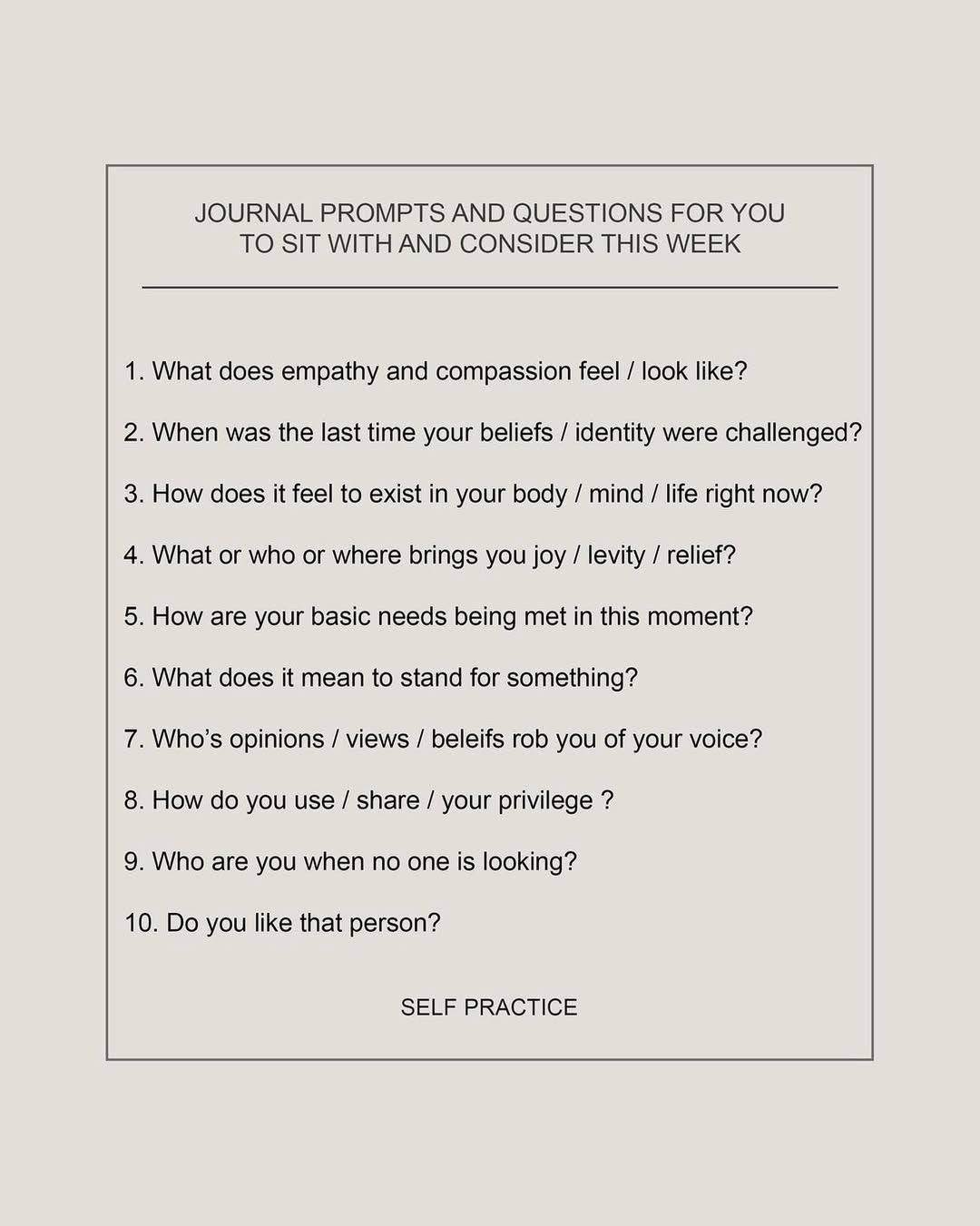 JOURNAL PROMPTS AND QUESTIONS FOR YOU TO SIT WITH AND CONSIDER THIS WEEK

1. What does empathy and compassion feel / look like?

2. When was the last time your beliefs / identity were challenged?

3. How does it feel to exist in your body / mind / life right now?

4. What or who or where brings you joy / levity / relief?

5. How are your basic needs being met in this moment?

6. What does it mean to stand for something?

7. Who's opinions / views / beleifs rob you of your voice?

8. How do you use / share / your privilege ?

9. Who are you when no one is looking?

10. Do you like that person?

SELF PRACTICE